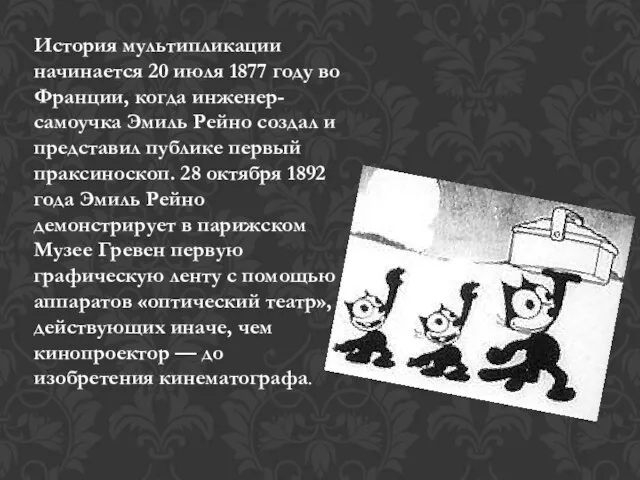 История мультипликации начинается 20 июля 1877 году во Франции, когда инженер-самоучка Эмиль Рейно создал и представил публике первый праксиноскоп. 28 октября 1892 года Эмиль Рейно демонстрирует в парижском Музее Гревен первую графическую ленту с помощью аппаратов «оптический театр», действующих иначе, чем кинопроектор — до изобретения кинематографа.